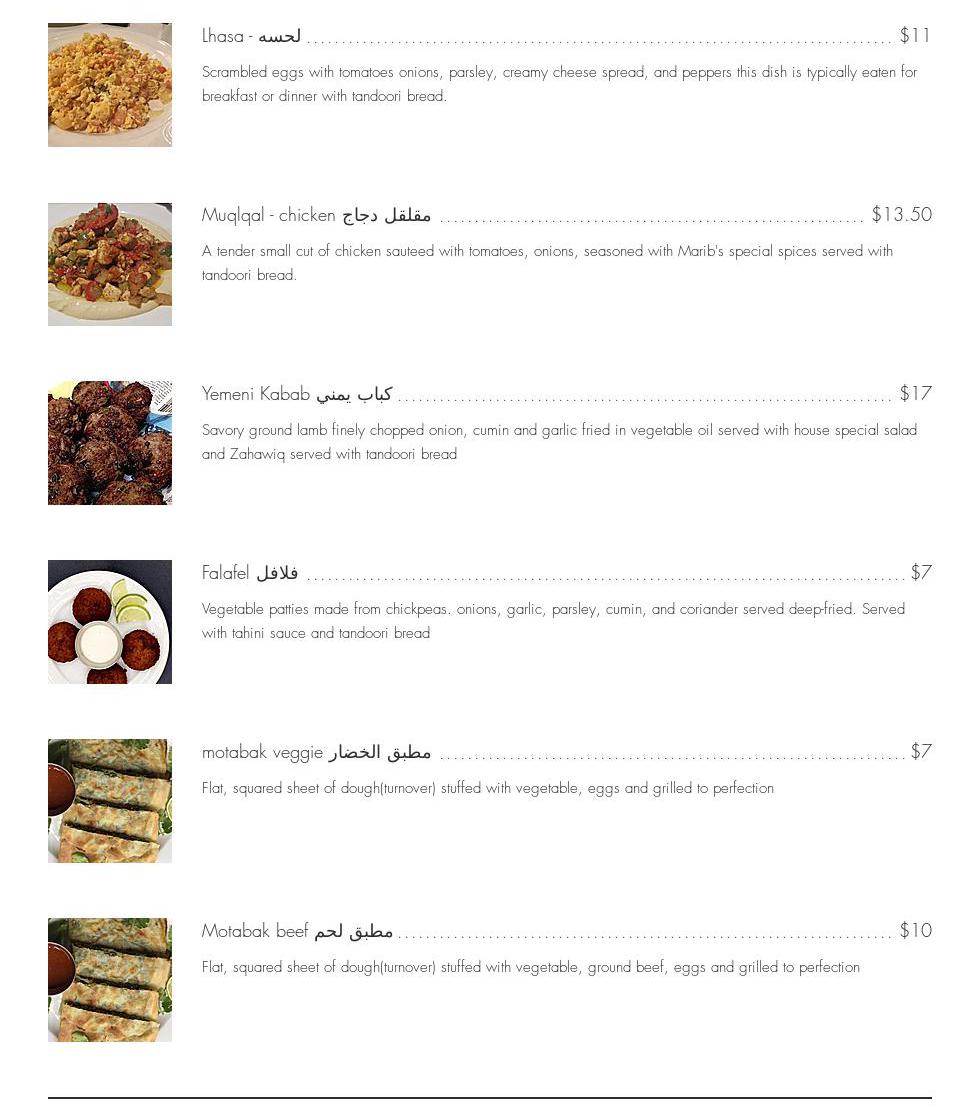 Lhasa - لحسه $11

Scrambled eggs with tomatoes onions, parsley, creamy cheese spread, and peppers this dish is typically eaten for breakfast or dinner with tandoori bread.

Muqlqal - chicken مقلقل دجاج $13.50

A tender small cut of chicken sauteed with tomatoes, onions, seasoned with Marib's special spices served with tandoori bread.

Yemeni Kabab كباب يمني $17

Savory ground lamb finely chopped onion, cumin and garlic fried in vegetable oil served with house special salad and Zahawiq served with tandoori bread

Falafel فلافل $7

Vegetable patties made from chickpeas. onions, garlic, parsley, cumin, and coriander served deep-fried. Served with tahini sauce and tandoori bread

motabak veggie مطبق الخضار $7

Flat, squared sheet of dough(turnover) stuffed with vegetable, eggs and grilled to perfection

Motabak beef مطبق لحم $10

Flat, squared sheet of dough(turnover) stuffed with vegetable, ground beef, eggs and grilled to perfection